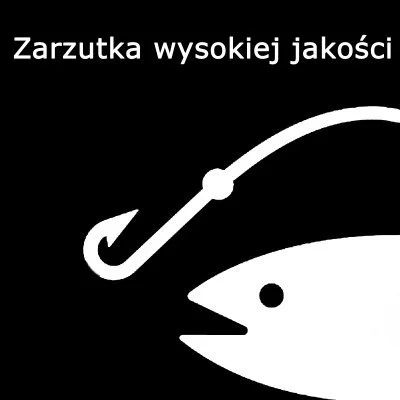 Zarzutka wysokiej jakości